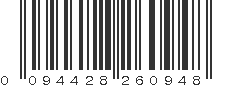 0 094428 260948